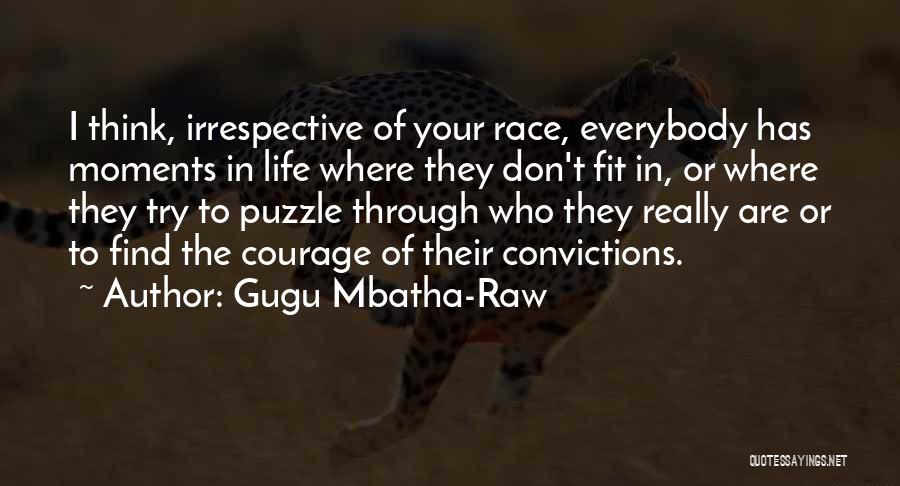 I think, irrespective of your race, everybody has moments in life where they don't fit in, or where they try to puzzle through who they really are or to find the courage of their convictions.

~ Author: Gugu Mbatha-Raw

QUOTESSAYINGS.NET